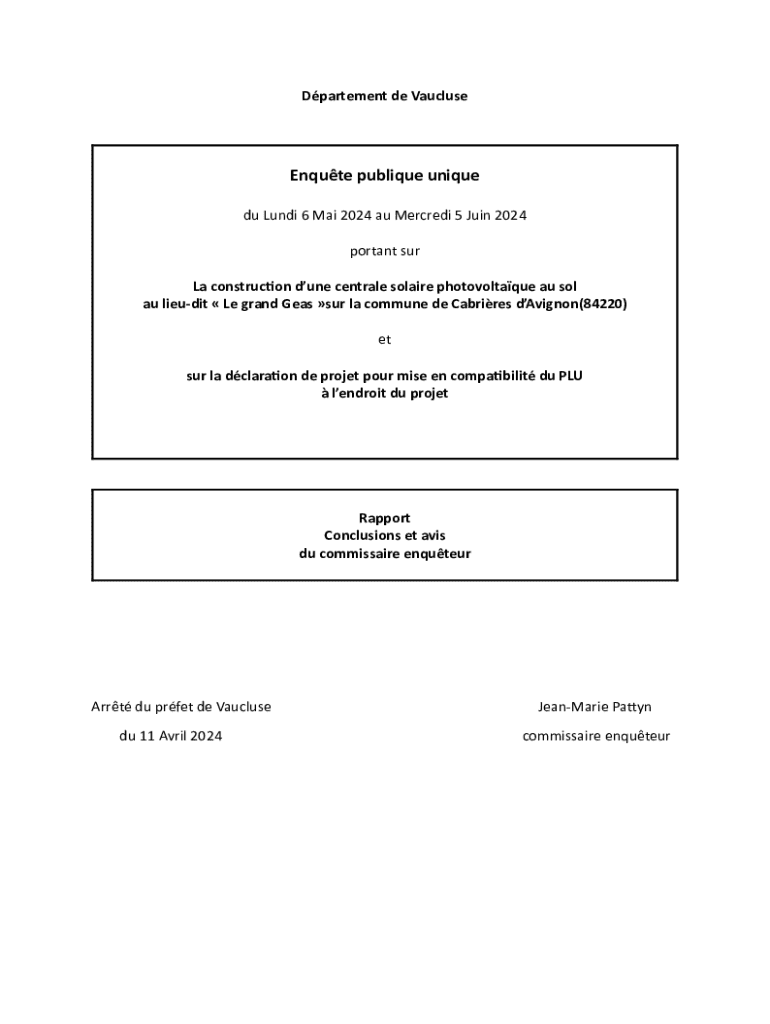 Département de Vaucluse

Enquête publique unique

du Lundi 6 Mai 2024 au Mercredi 5 Juin 2024

portant sur

La construction d'une centrale solaire photovoltaïque au sol au lieu-dit « Le grand Geas »sur la commune de Cabrières d'Avignon(84220)

et

sur la déclaration de projet pour mise en compatibilité du PLU à l'endroit du projet

Rapport
Conclusions et avis
du commissaire enquêteur

Arrêté du préfet de Vaucluse

du 11 Avril 2024

Jean-Marie Pattyn

commissaire enquêteur